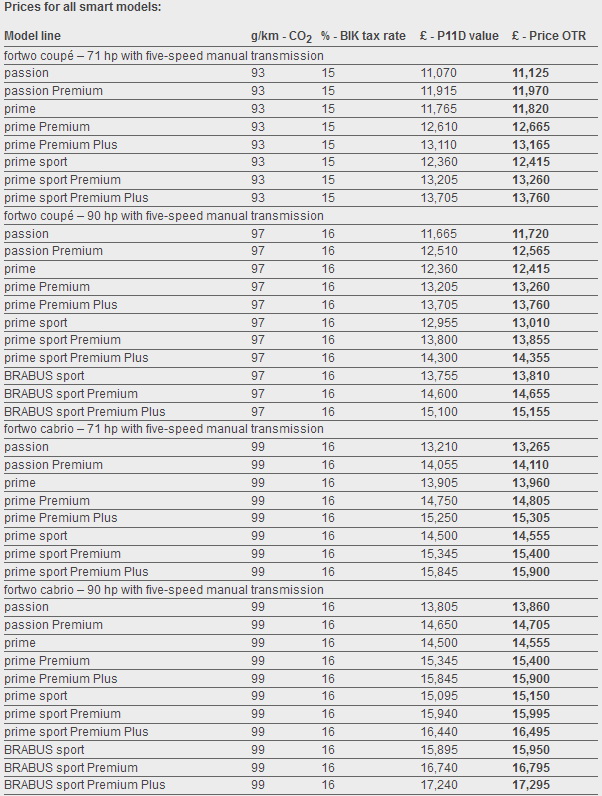 Prices for all smart models:

| Model line | g/km - $CO_2$ | % - BIK tax rate | £ - P11D value | £ - Price OTR |
|---|---|---|---|---|
| fortwo coupé – 71 hp with five-speed manual transmission | | | | |
| passion | 93 | 15 | 11,070 | 11,125 |
| passion Premium | 93 | 15 | 11,915 | 11,970 |
| prime | 93 | 15 | 11,765 | 11,820 |
| prime Premium | 93 | 15 | 12,610 | 12,665 |
| prime Premium Plus | 93 | 15 | 13,110 | 13,165 |
| prime sport | 93 | 15 | 12,360 | 12,415 |
| prime sport Premium | 93 | 15 | 13,205 | 13,260 |
| prime sport Premium Plus | 93 | 15 | 13,705 | 13,760 |
| fortwo coupé – 90 hp with five-speed manual transmission | | | | |
| passion | 97 | 16 | 11,665 | 11,720 |
| passion Premium | 97 | 16 | 12,510 | 12,565 |
| prime | 97 | 16 | 12,360 | 12,415 |
| prime Premium | 97 | 16 | 13,205 | 13,260 |
| prime Premium Plus | 97 | 16 | 13,705 | 13,760 |
| prime sport | 97 | 16 | 12,955 | 13,010 |
| prime sport Premium | 97 | 16 | 13,800 | 13,855 |
| prime sport Premium Plus | 97 | 16 | 14,300 | 14,355 |
| BRABUS sport | 97 | 16 | 13,755 | 13,810 |
| BRABUS sport Premium | 97 | 16 | 14,600 | 14,655 |
| BRABUS sport Premium Plus | 97 | 16 | 15,100 | 15,155 |
| fortwo cabrio – 71 hp with five-speed manual transmission | | | | |
| passion | 99 | 16 | 13,210 | 13,265 |
| passion Premium | 99 | 16 | 14,055 | 14,110 |
| prime | 99 | 16 | 13,905 | 13,960 |
| prime Premium | 99 | 16 | 14,750 | 14,805 |
| prime Premium Plus | 99 | 16 | 15,250 | 15,305 |
| prime sport | 99 | 16 | 14,500 | 14,555 |
| prime sport Premium | 99 | 16 | 15,345 | 15,400 |
| prime sport Premium Plus | 99 | 16 | 15,845 | 15,900 |
| fortwo cabrio – 90 hp with five-speed manual transmission | | | | |
| passion | 99 | 16 | 13,805 | 13,860 |
| passion Premium | 99 | 16 | 14,650 | 14,705 |
| prime | 99 | 16 | 14,500 | 14,555 |
| prime Premium | 99 | 16 | 15,345 | 15,400 |
| prime Premium Plus | 99 | 16 | 15,845 | 15,900 |
| prime sport | 99 | 16 | 15,095 | 15,150 |
| prime sport Premium | 99 | 16 | 15,940 | 15,995 |
| prime sport Premium Plus | 99 | 16 | 16,440 | 16,495 |
| BRABUS sport | 99 | 16 | 15,895 | 15,950 |
| BRABUS sport Premium | 99 | 16 | 16,740 | 16,795 |
| BRABUS sport Premium Plus | 99 | 16 | 17,240 | 17,295 |